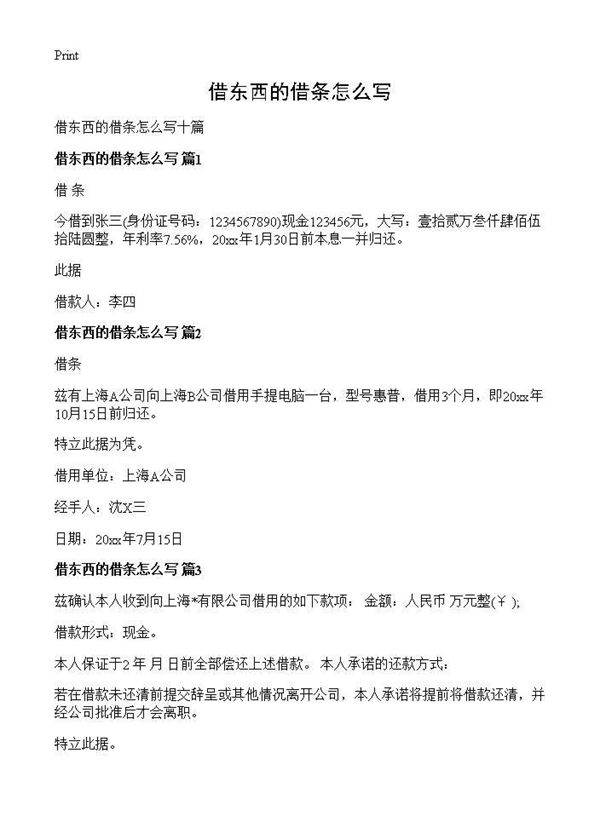 Print

借东西的借条怎么写

借东西的借条怎么写十篇

借东西的借条怎么写 篇1

借 条

今借到张三(身份证号码：1234567890)现金123456元，大写：壹拾贰万叁仟肆佰伍拾陆圆整，年利率7.56%，20xx年1月30日前本息一并归还。

此据

借款人：李四

借东西的借条怎么写 篇2

借条

兹有上海A公司向上海B公司借用手提电脑一台，型号惠普，借用3个月，即20xx年10月15日前归还。

特立此据为凭。

借用单位：上海A公司

经手人：沈X三

日期：20xx年7月15日

借东西的借条怎么写 篇3

兹确认本人收到向上海*有限公司借用的如下款项： 金额：人民币 万元整(￥ );

借款形式：现金。

本人保证于2 年 月 日前全部偿还上述借款。 本人承诺的还款方式：

若在借款未还清前提交辞呈或其他情况离开公司，本人承诺将提前将借款还清，并经公司批准后才会离职。

特立此据。